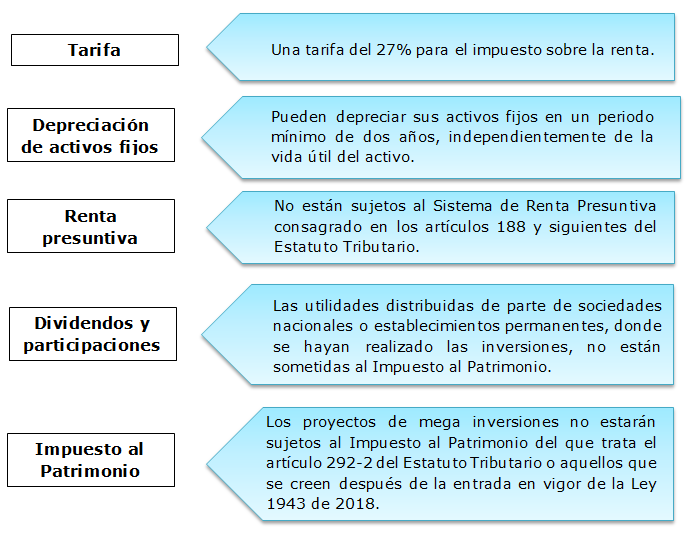 Tarifa

Una tarifa del 27% para el impuesto sobre la renta.

Depreciación de activos fijos

Pueden depreciar sus activos fijos en un periodo mínimo de dos años, independientemente de la vida útil del activo.

Renta presuntiva

No están sujetos al Sistema de Renta Presuntiva consagrado en los artículos 188 y siguientes del Estatuto Tributario.

Dividendos y participaciones

Las utilidades distribuidas de parte de sociedades nacionales o establecimientos permanentes, donde se hayan realizado las inversiones, no están sometidas al Impuesto al Patrimonio.

Impuesto al Patrimonio

Los proyectos de mega inversiones no estarán sujetos al Impuesto al Patrimonio del que trata el artículo 292-2 del Estatuto Tributario o aquellos que se creen después de la entrada en vigor de la Ley 1943 de 2018.